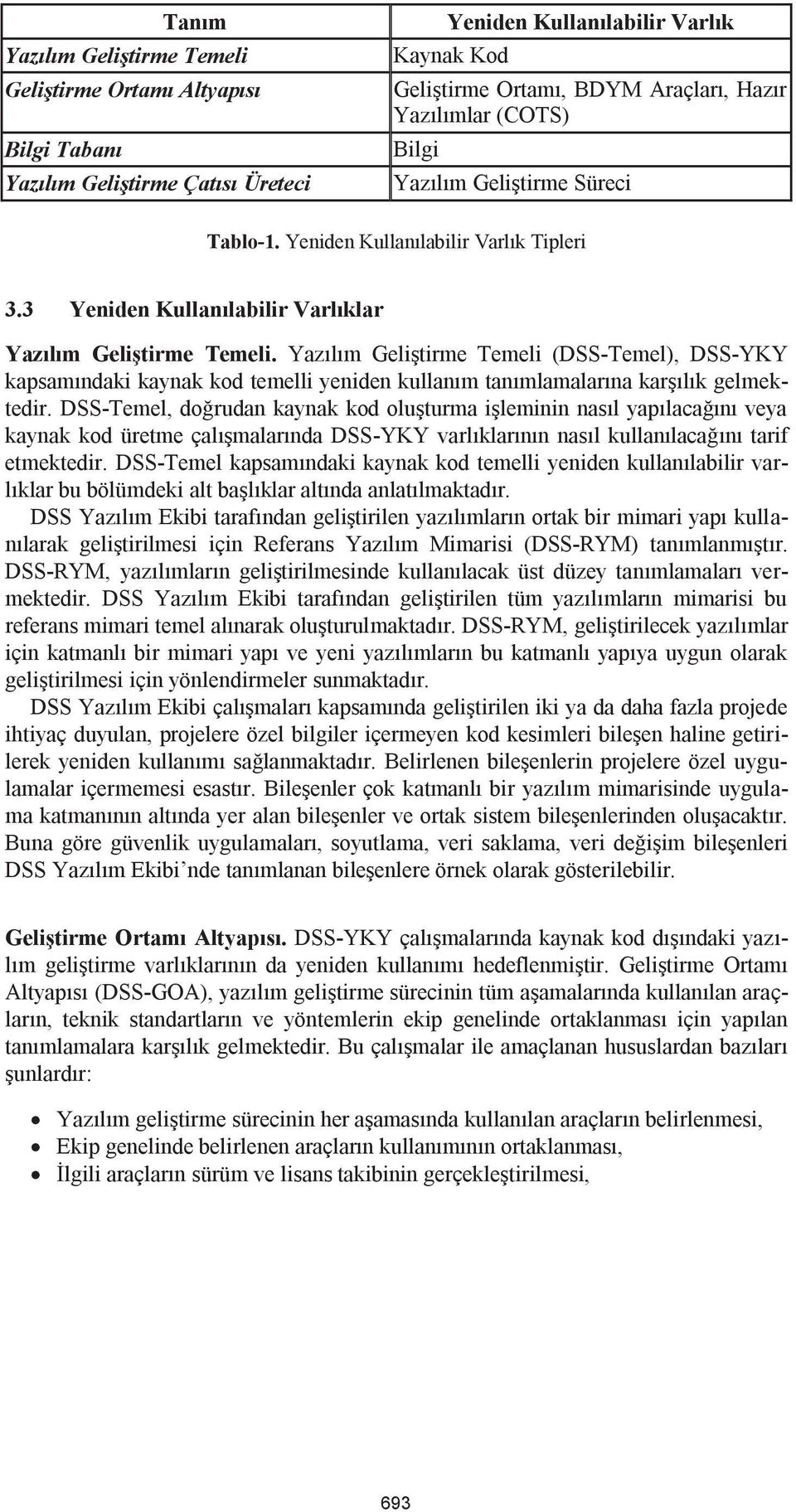 | Tanım | Yeniden Kullanılabilir Varlık |
|---|---|
| Yazılım Geliştirme Temeli | Kaynak Kod |
| Geliştirme Ortamı Altyapısı | Geliştirme Ortamı, BDYM Araçları, Hazır Yazılımlar (COTS) |
| Bilgi Tabanı | Bilgi |
| Yazılım Geliştirme Çatısı Üreteci | Yazılım Geliştirme Süreci |

Tablo-1. Yeniden Kullanılabilir Varlık Tipleri

3.3 Yeniden Kullanılabilir Varlıklar

Yazılım Geliştirme Temeli. Yazılım Geliştirme Temeli (DSS-Temel), DSS-YKY kapsamındaki kaynak kod temelli yeniden kullanım tanımlamalarına karşılık gelmektedir. DSS-Temel, doğrudan kaynak kod oluşturma işleminin nasıl yapılacağını veya kaynak kod üretme çalışmalarında DSS-YKY varlıklarının nasıl kullanılacağını tarif etmektedir. DSS-Temel kapsamındaki kaynak kod temelli yeniden kullanılabilir varlıklar bu bölümdeki alt başlıklar altında anlatılmaktadır.

DSS Yazılım Ekibi tarafından geliştirilen yazılımların ortak bir mimari yapı kullanılarak geliştirilmesi için Referans Yazılım Mimarisi (DSS-RYM) tanımlanmıştır. DSS-RYM, yazılımların geliştirilmesinde kullanılacak üst düzey tanımlamaları vermektedir. DSS Yazılım Ekibi tarafından geliştirilen tüm yazılımların mimarisi bu referans mimari temel alınarak oluşturulmaktadır. DSS-RYM, geliştirilecek yazılımlar için katmanlı bir mimari yapı ve yeni yazılımların bu katmanlı yapıya uygun olarak geliştirilmesi için yönlendirmeler sunmaktadır.

DSS Yazılım Ekibi çalışmaları kapsamında geliştirilen iki ya da daha fazla projede ihtiyaç duyulan, projelere özel bilgiler içermeyen kod kesimleri bileşen haline getirilerek yeniden kullanımı sağlanmaktadır. Belirlenen bileşenlerin projelere özel uygulamalar içermemesi esastır. Bileşenler çok katmanlı bir yazılım mimarisinde uygulama katmanının altında yer alan bileşenler ve ortak sistem bileşenlerinden oluşacaktır. Buna göre güvenlik uygulamaları, soyutlama, veri saklama, veri değişim bileşenleri DSS Yazılım Ekibi’nde tanımlanan bileşenlere örnek olarak gösterilebilir.

Geliştirme Ortamı Altyapısı. DSS-YKY çalışmalarında kaynak kod dışındaki yazılım geliştirme varlıklarının da yeniden kullanımı hedeflenmiştir. Geliştirme Ortamı Altyapısı (DSS-GOA), yazılım geliştirme sürecinin tüm aşamalarında kullanılan araçların, teknik standartların ve yöntemlerin ekip genelinde ortaklanması için yapılan tanımlamalara karşılık gelmektedir. Bu çalışmalar ile amaçlanan hususlardan bazıları şunlardır:

• Yazılım geliştirme sürecinin her aşamasında kullanılan araçların belirlenmesi,
• Ekip genelinde belirlenen araçların kullanımının ortaklanması,
• İlgili araçların sürüm ve lisans takibinin gerçekleştirilmesi,

693